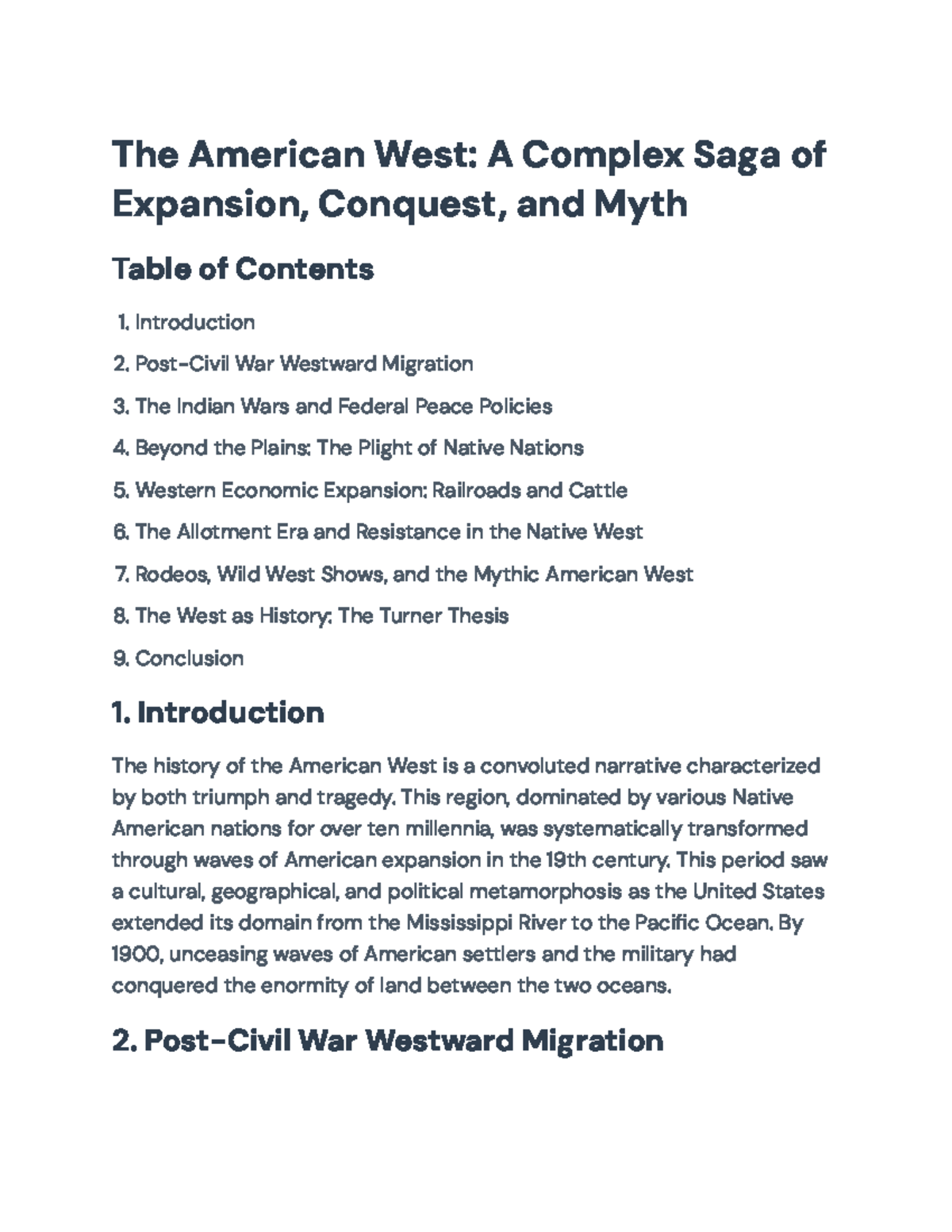 The American West: A Complex Saga of Expansion, Conquest, and Myth

Table of Contents

1. Introduction

2. Post-Civil War Westward Migration

3. The Indian Wars and Federal Peace Policies

4. Beyond the Plains: The Plight of Native Nations

5. Western Economic Expansion: Railroads and Cattle

6. The Allotment Era and Resistance in the Native West

7. Rodeos, Wild West Shows, and the Mythic American West

8. The West as History: The Turner Thesis

9. Conclusion

1. Introduction

The history of the American West is a convoluted narrative characterized by both triumph and tragedy. This region, dominated by various Native American nations for over ten millennia, was systematically transformed through waves of American expansion in the 19th century. This period saw a cultural, geographical, and political metamorphosis as the United States extended its domain from the Mississippi River to the Pacific Ocean. By 1900, unceasing waves of American settlers and the military had conquered the enormity of land between the two oceans.

2. Post-Civil War Westward Migration